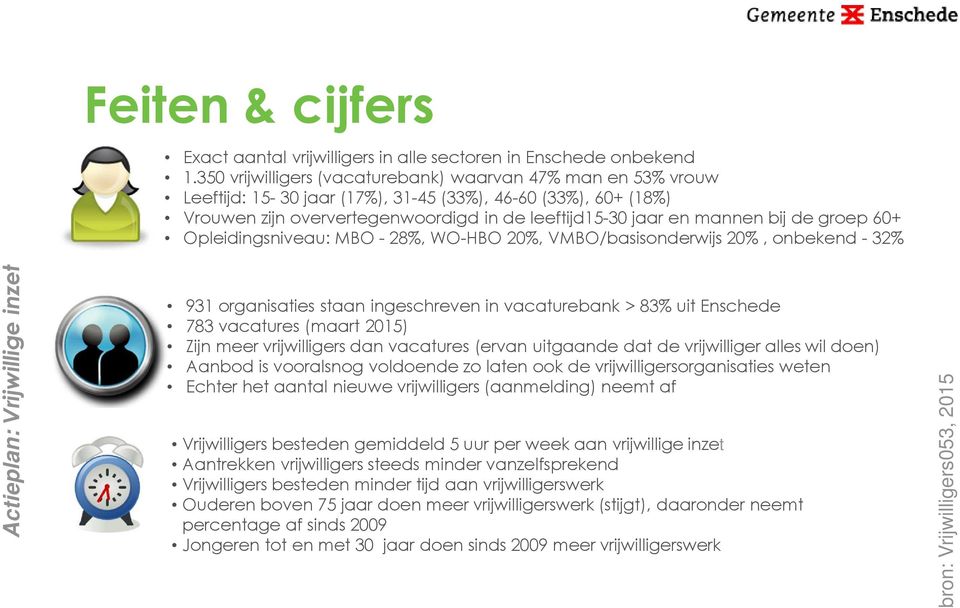 Gemeente Enschede

Feiten & cijfers

• Exact aantal vrijwilligers in alle sectoren in Enschede onbekend
• 1.350 vrijwilligers (vacaturebank) waarvan 47% man en 53% vrouw
• Leeftijd: 15- 30 jaar (17%), 31-45 (33%), 46-60 (33%), 60+ (18%)
• Vrouwen zijn oververtegenwoordigd in de leeftijd15-30 jaar en mannen bij de groep 60+
• Opleidingsniveau: MBO - 28%, WO-HBO 20%, VMBO/basisonderwijs 20% , onbekend - 32%

• 931 organisaties staan ingeschreven in vacaturebank > 83% uit Enschede
• 783 vacatures (maart 2015)
• Zijn meer vrijwilligers dan vacatures (ervan uitgaande dat de vrijwilliger alles wil doen)
• Aanbod is vooralsnog voldoende zo laten ook de vrijwilligersorganisaties weten
• Echter het aantal nieuwe vrijwilligers (aanmelding) neemt af

• Vrijwilligers besteden gemiddeld 5 uur per week aan vrijwillige inzet
• Aantrekken vrijwilligers steeds minder vanzelfsprekend
• Vrijwilligers besteden minder tijd aan vrijwilligerswerk
• Ouderen boven 75 jaar doen meer vrijwilligerswerk (stijgt), daaronder neemt percentage af sinds 2009
• Jongeren tot en met 30 jaar doen sinds 2009 meer vrijwilligerswerk

Actieplan: Vrijwillige inzet

bron: Vrijwilligers053, 2015